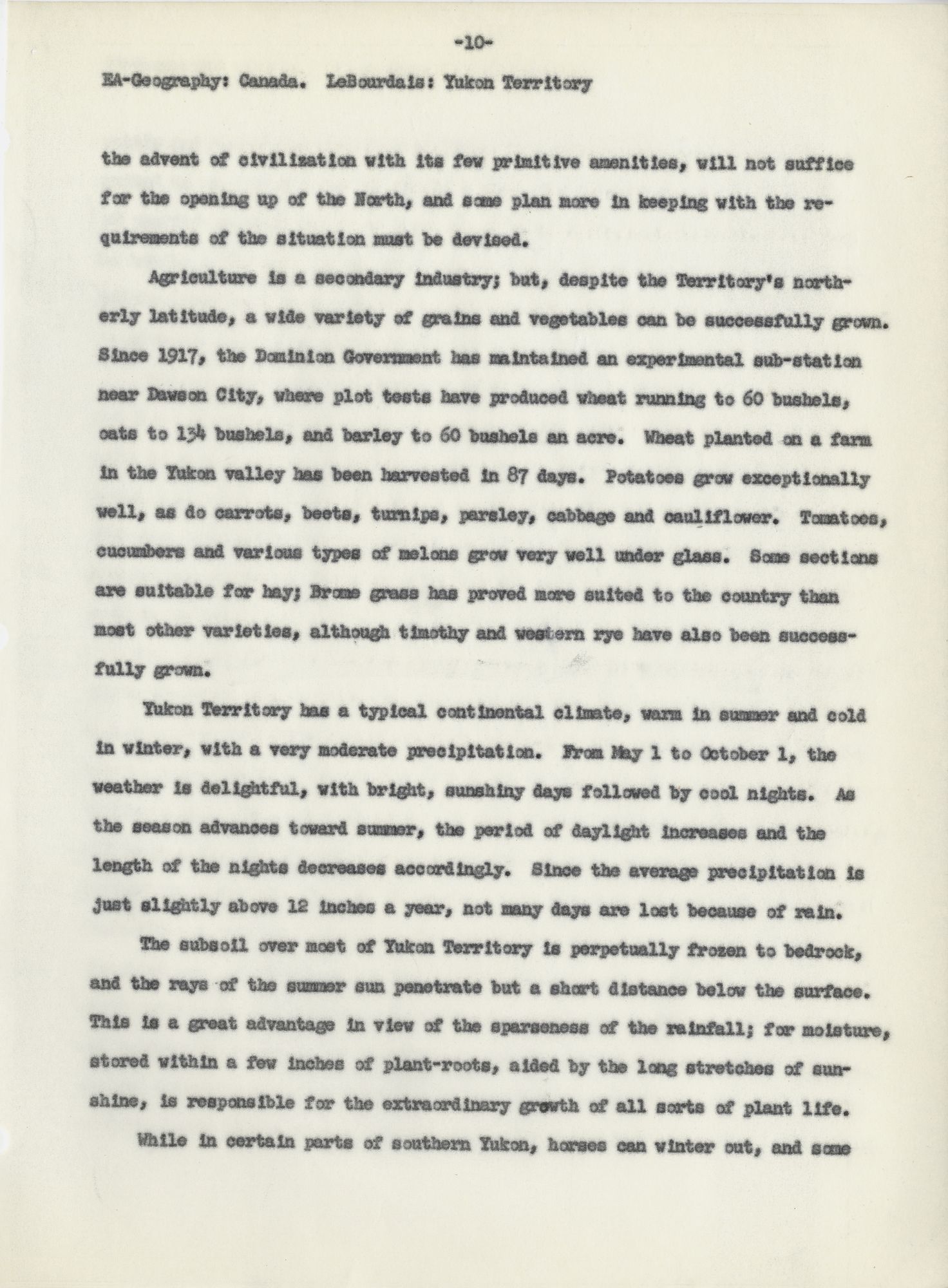 -10-

EA-Geography: Canada. LeBourdais: Yukon Territory

the advent of civilization with its few primitive amenities, will not suffice for the opening up of the North, and some plan more in keeping with the requirements of the situation must be devised.

Agriculture is a secondary industry; but, despite the Territory's northerly latitude, a wide variety of grains and vegetables can be successfully grown. Since 1917, the Dominion Government has maintained an experimental sub-station near Dawson City, where plot tests have produced wheat running to 60 bushels, oats to 134 bushels, and barley to 60 bushels an acre. Wheat planted on a farm in the Yukon valley has been harvested in 87 days. Potatoes grow exceptionally well, as do carrots, beets, turnips, parsley, cabbage and cauliflower. Tomatoes, cucumbers and various types of melons grow very well under glass. Some sections are suitable for hay; Brome grass has proved more suited to the country than most other varieties, although timothy and western rye have also been successfully grown.

Yukon Territory has a typical continental climate, warm in summer and cold in winter, with a very moderate precipitation. From May 1 to October 1, the weather is delightful, with bright, sunshiny days followed by cool nights. As the season advances toward summer, the period of daylight increases and the length of the nights decreases accordingly. Since the average precipitation is just slightly above 12 inches a year, not many days are lost because of rain.

The subsoil over most of Yukon Territory is perpetually frozen to bedrock, and the rays of the summer sun penetrate but a short distance below the surface. This is a great advantage in view of the sparseness of the rainfall; for moisture, stored within a few inches of plant-roots, aided by the long stretches of sunshine, is responsible for the extraordinary growth of all sorts of plant life.

While in certain parts of southern Yukon, horses can winter out, and some